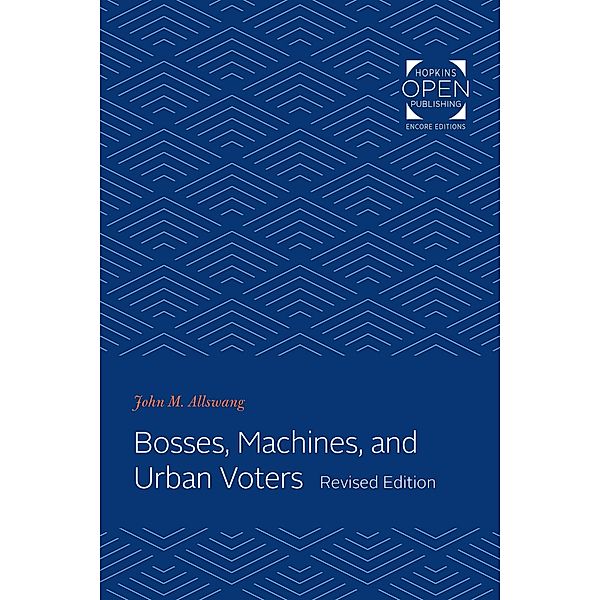 HOPKINS
OPEN
PUBLISHING
ENCORE EDITIONS

John M. Allswang

Bosses, Machines, and Urban Voters Revised Edition